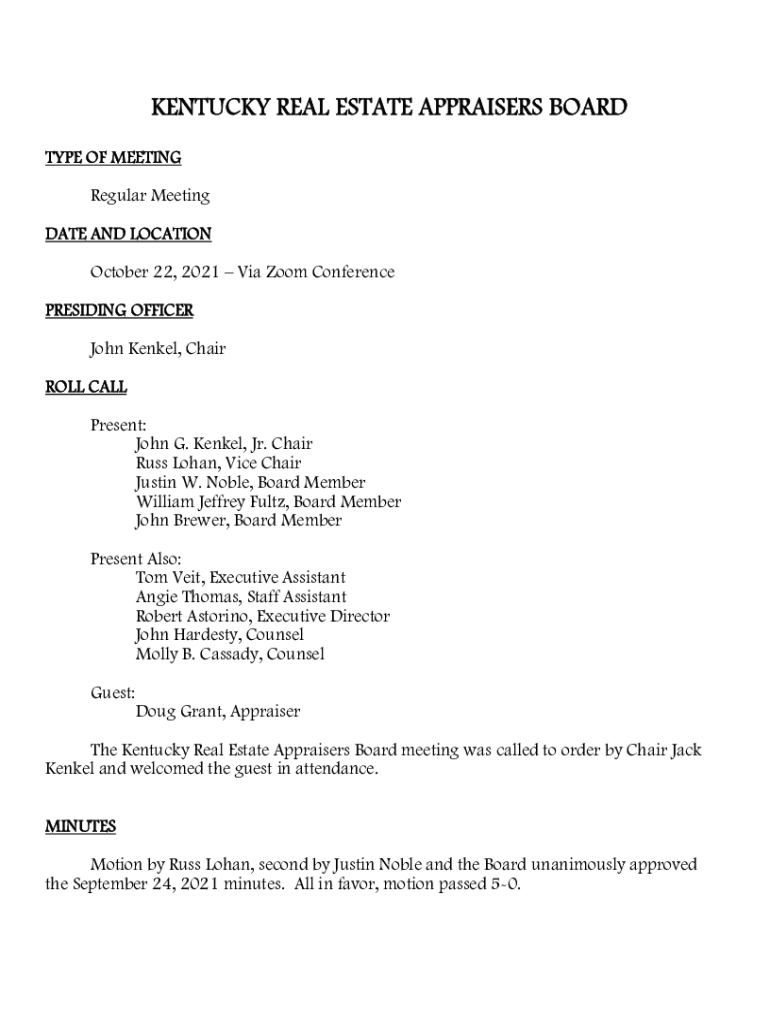 KENTUCKY REAL ESTATE APPRAISERS BOARD

TYPE OF MEETING

Regular Meeting

DATE AND LOCATION

October 22, 2021 – Via Zoom Conference

PRESIDING OFFICER

John Kenkel, Chair

ROLL CALL

Present:
John G. Kenkel, Jr. Chair
Russ Lohan, Vice Chair
Justin W. Noble, Board Member
William Jeffrey Fultz, Board Member
John Brewer, Board Member

Present Also:
Tom Veit, Executive Assistant
Angie Thomas, Staff Assistant
Robert Astorino, Executive Director
John Hardesty, Counsel
Molly B. Cassady, Counsel

Guest:
Doug Grant, Appraiser

The Kentucky Real Estate Appraisers Board meeting was called to order by Chair Jack Kenkel and welcomed the guest in attendance.

MINUTES

Motion by Russ Lohan, second by Justin Noble and the Board unanimously approved the September 24, 2021 minutes. All in favor, motion passed 5-0.